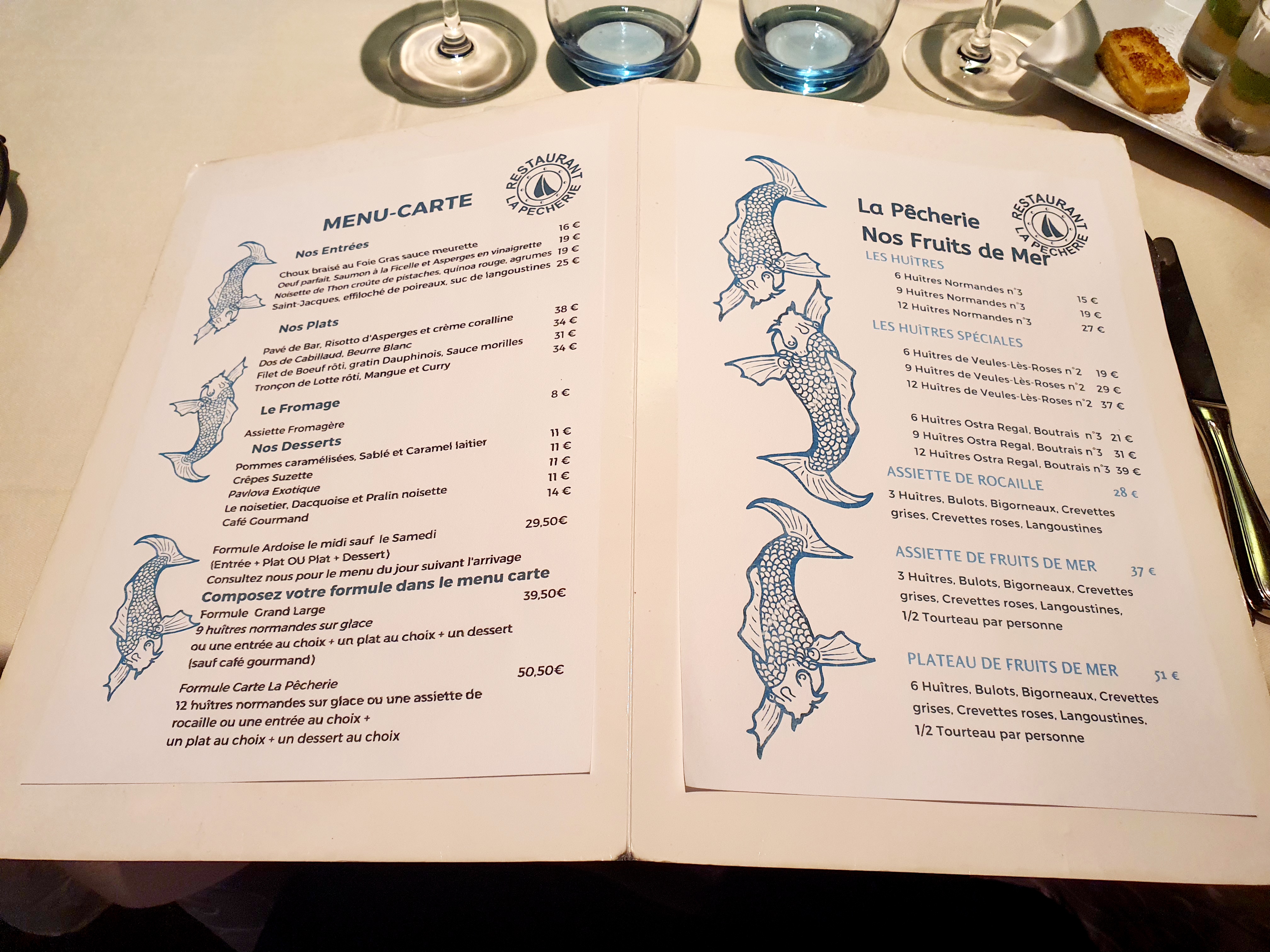 MENU-CARTE

RESTAURANT LA PECHERIE

Nos Entrées

Choux braisé au Foie Gras sauce meurette 16 €
Oeuf parfait, Saumon à la Ficelle et Asperges en vinaigrette 19 €
Noisette de Thon croûte de pistaches, quinoa rouge, agrumes 19 €
Saint-Jacques, effiloché de poireaux, suc de langoustines 25 €

Nos Plats

Pavé de Bar, Risotto d'Asperges et crème coralline 38 €
Dos de Cabillaud, Beurre Blanc 34 €
Filet de Boeuf rôti, gratin Dauphinois, Sauce morilles 31 €
Tronçon de Lotte rôti, Mangue et Curry 34 €

Le Fromage

Assiette Fromagère 8 €

Nos Desserts

Pommes caramélisées, Sablé et Caramel laitier 11 €
Crêpes Suzette 11 €
Pavlova Exotique 11 €
Le noisetier, Dacquoise et Pralin noisette 11 €
Café Gourmand 14 €

Formule Ardoise le midi sauf le Samedi 29,50€
(Entrée + Plat OU Plat + Dessert)
Consultez nous pour le menu du jour suivant l'arrivage

Composez votre formule dans le menu carte

Formule Grand Large 39,50€
9 huîtres normandes sur glace
ou une entrée au choix + un plat au choix + un dessert
(sauf café gourmand)

Formule Carte La Pêcherie 50,50€
12 huîtres normandes sur glace ou une assiette de rocaille ou une entrée au choix +
un plat au choix + un dessert au choix

La Pêcherie
Nos Fruits de Mer

RESTAURANT LA PECHERIE

LES HUÎTRES
6 Huîtres Normandes n°3 15 €
9 Huîtres Normandes n°3 19 €
12 Huîtres Normandes n°3 27 €

LES HUÎTRES SPÉCIALES
6 Huîtres de Veules-Lès-Roses n°2 19 €
9 Huîtres de Veules-Lès-Roses n°2 29 €
12 Huîtres de Veules-Lès-Roses n°2 37 €

6 Huîtres Ostra Regal, Boutrais n°3 21 €
9 Huîtres Ostra Regal, Boutrais n°3 31 €
12 Huîtres Ostra Regal, Boutrais n°3 39 €

ASSIETTE DE ROCAILLE 28 €
3 Huîtres, Bulots, Bigorneaux, Crevettes grises, Crevettes roses, Langoustines

ASSIETTE DE FRUITS DE MER 37 €
3 Huîtres, Bulots, Bigorneaux, Crevettes grises, Crevettes roses, Langoustines,
1/2 Tourteau par personne

PLATEAU DE FRUITS DE MER 51 €
6 Huîtres, Bulots, Bigorneaux, Crevettes grises, Crevettes roses, Langoustines,
1/2 Tourteau par personne